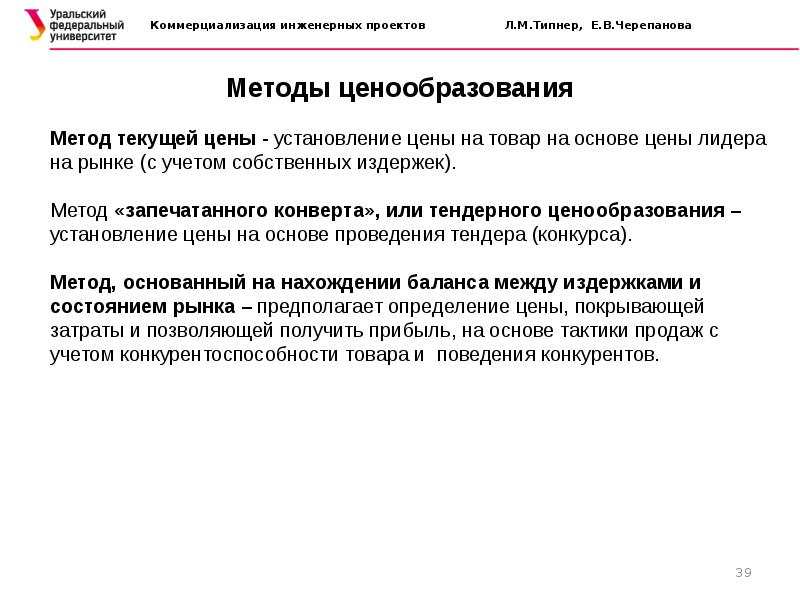 Уральский федеральный университет

Коммерциализация инженерных проектов

Л.М.Типнер, Е.В.Черепанова

Методы ценообразования

Метод текущей цены - установление цены на товар на основе цены лидера на рынке (с учетом собственных издержек).

Метод «запечатанного конверта», или тендерного ценообразования – установление цены на основе проведения тендера (конкурса).

Метод, основанный на нахождении баланса между издержками и состоянием рынка – предполагает определение цены, покрывающей затраты и позволяющей получить прибыль, на основе тактики продаж с учетом конкурентоспособности товара и  поведения конкурентов.

39